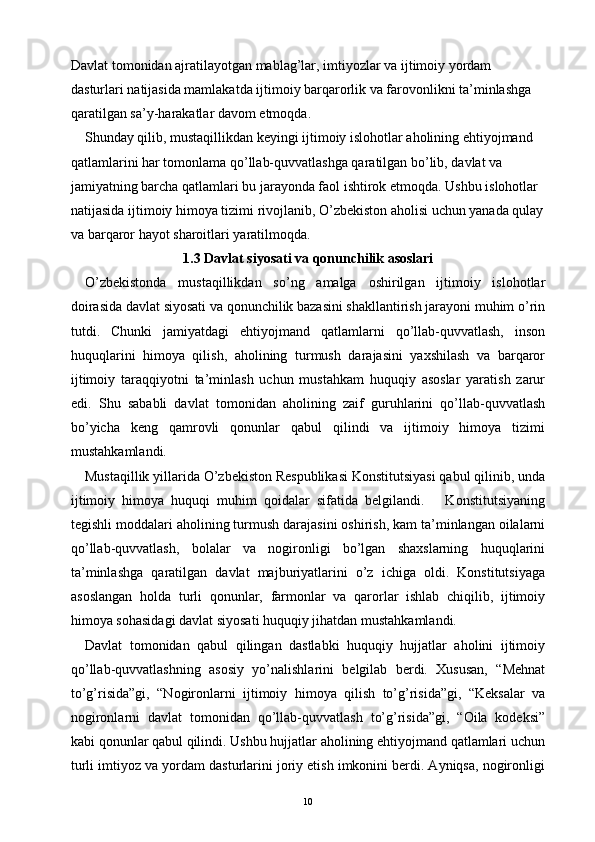 Davlat tomonidan ajratilayotgan mablag’lar, imtiyozlar va ijtimoiy yordam dasturlari natijasida mamlakatda ijtimoiy barqarorlik va farovonlikni ta’minlashga qaratilgan sa’y-harakatlar davom etmoqda.

Shunday qilib, mustaqillikdan keyingi ijtimoiy islohotlar aholining ehtiyojmand qatlamlarini har tomonlama qo’llab-quvvatlashga qaratilgan bo’lib, davlat va jamiyatning barcha qatlamlari bu jarayonda faol ishtirok etmoqda. Ushbu islohotlar natijasida ijtimoiy himoya tizimi rivojlanib, O’zbekiston aholisi uchun yanada qulay va barqaror hayot sharoitlari yaratilmoqda.

1.3 Davlat siyosati va qonunchilik asoslari

O’zbekistonda mustaqillikdan so’ng amalga oshirilgan ijtimoiy islohotlar doirasida davlat siyosati va qonunchilik bazasini shakllantirish jarayoni muhim o’rin tutdi. Chunki jamiyatdagi ehtiyojmand qatlamlarni qo’llab-quvvatlash, inson huquqlarini himoya qilish, aholining turmush darajasini yaxshilash va barqaror ijtimoiy taraqqiyotni ta’minlash uchun mustahkam huquqiy asoslar yaratish zarur edi. Shu sababli davlat tomonidan aholining zaif guruhlarini qo’llab-quvvatlash bo’yicha keng qamrovli qonunlar qabul qilindi va ijtimoiy himoya tizimi mustahkamlandi.

Mustaqillik yillarida O’zbekiston Respublikasi Konstitutsiyasi qabul qilinib, unda ijtimoiy himoya huquqi muhim qoidalar sifatida belgilandi. Konstitutsiyaning tegishli moddalari aholining turmush darajasini oshirish, kam ta’minlangan oilalarni qo’llab-quvvatlash, bolalar va nogironligi bo’lgan shaxslarning huquqlarini ta’minlashga qaratilgan davlat majburiyatlarini o’z ichiga oldi. Konstitutsiyaga asoslangan holda turli qonunlar, farmonlar va qarorlar ishlab chiqilib, ijtimoiy himoya sohasidagi davlat siyosati huquqiy jihatdan mustahkamlandi.

Davlat tomonidan qabul qilingan dastlabki huquqiy hujjatlar aholini ijtimoiy qo’llab-quvvatlashning asosiy yo’nalishlarini belgilab berdi. Xususan, “Mehnat to’g’risida”gi, “Nogironlarni ijtimoiy himoya qilish to’g’risida”gi, “Keksalar va nogironlarni davlat tomonidan qo’llab-quvvatlash to’g’risida”gi, “Oila kodeksi” kabi qonunlar qabul qilindi. Ushbu hujjatlar aholining ehtiyojmand qatlamlari uchun turli imtiyoz va yordam dasturlarini joriy etish imkonini berdi. Ayniqsa, nogironligi

10